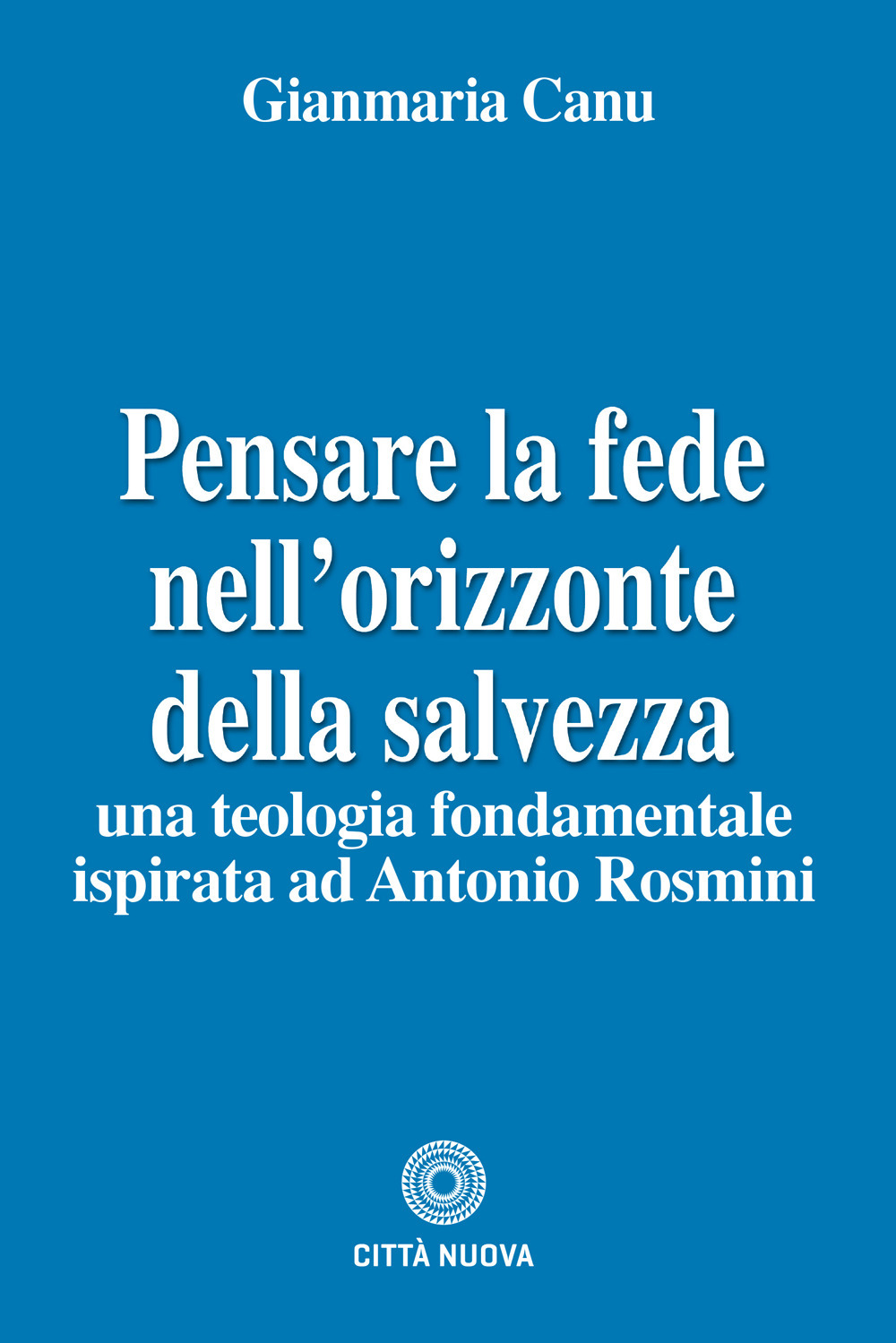 Gianmaria Canu

Pensare la fede nell'orizzonte della salvezza
una teologia fondamentale ispirata ad Antonio Rosmini

CITTÀ NUOVA